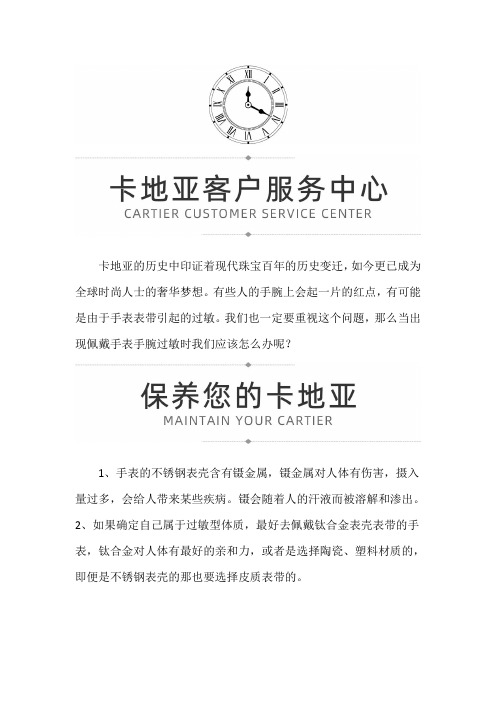 卡地亚客户服务中心
CARTIER CUSTOMER SERVICE CENTER

卡地亚的历史中印证着现代珠宝百年的历史变迁，如今更已成为全球时尚人士的奢华梦想。有些人的手腕上会起一片的红点，有可能是由于手表表带引起的过敏。我们也一定要重视这个问题，那么当出现佩戴手表手腕过敏时我们应该怎么办呢？

保养您的卡地亚
MAINTAIN YOUR CARTIER

1、手表的不锈钢表壳含有镍金属，镍金属对人体有伤害，摄入量过多，会给人带来某些疾病。镍会随着人的汗液而被溶解和渗出。
2、如果确定自己属于过敏型体质，最好去佩戴钛合金表壳表带的手表，钛合金对人体有最好的亲和力，或者是选择陶瓷、塑料材质的，即便是不锈钢表壳的那也要选择皮质表带的。